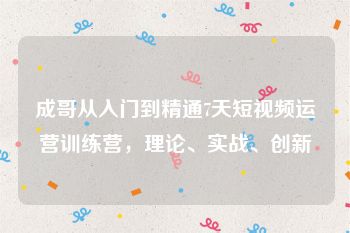 成哥从入门到精通7天短视频运营训练营，理论、实战、创新